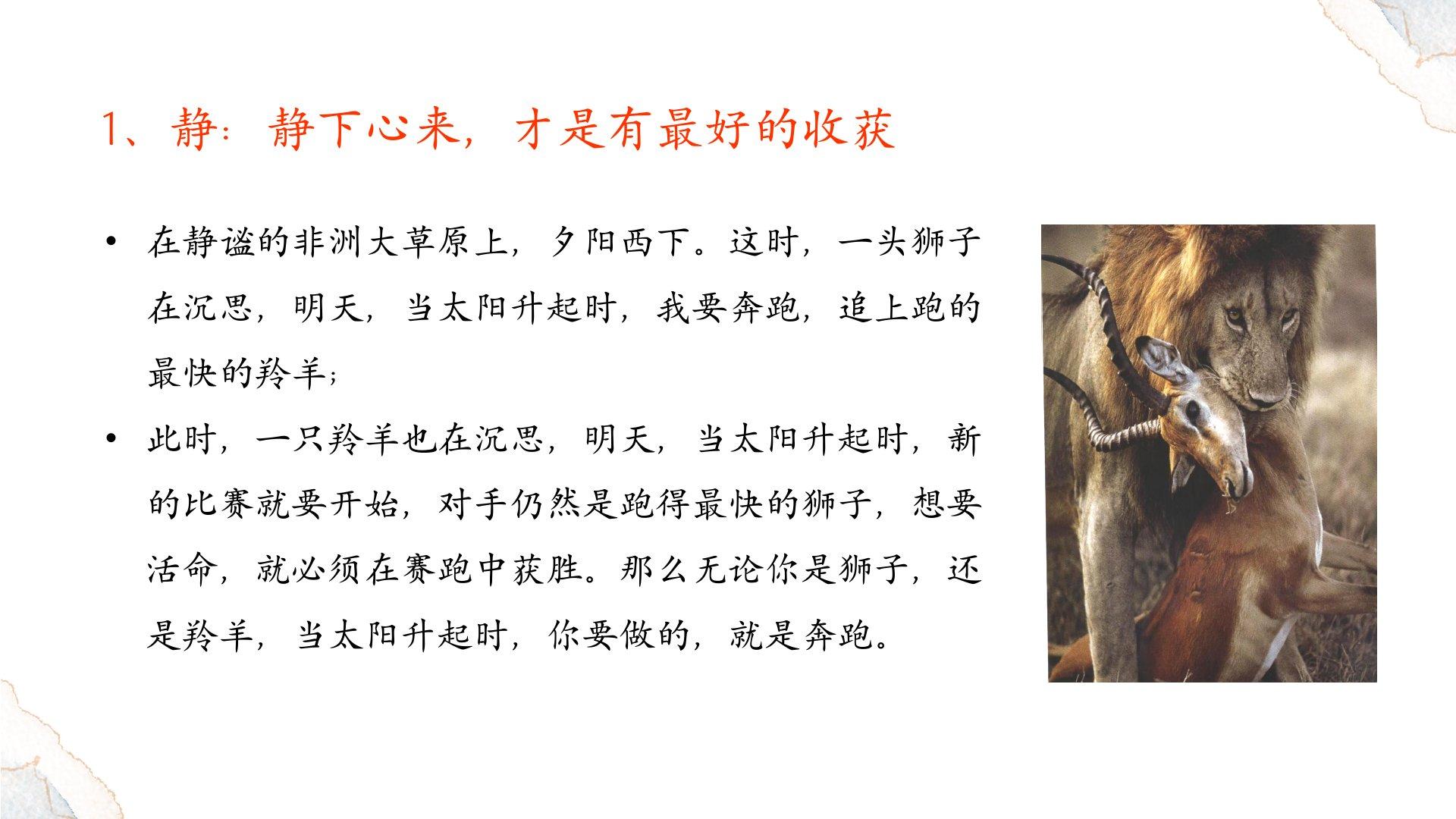 1、静：静下心来，才是有最好的收获

• 在静谧的非洲大草原上，夕阳西下。这时，一头狮子在沉思，明天，当太阳升起时，我要奔跑，追上跑的最快的羚羊；

• 此时，一只羚羊也在沉思，明天，当太阳升起时，新的比赛就要开始，对手仍然是跑得最快的狮子，想要活命，就必须在赛跑中获胜。那么无论你是狮子，还是羚羊，当太阳升起时，你要做的，就是奔跑。